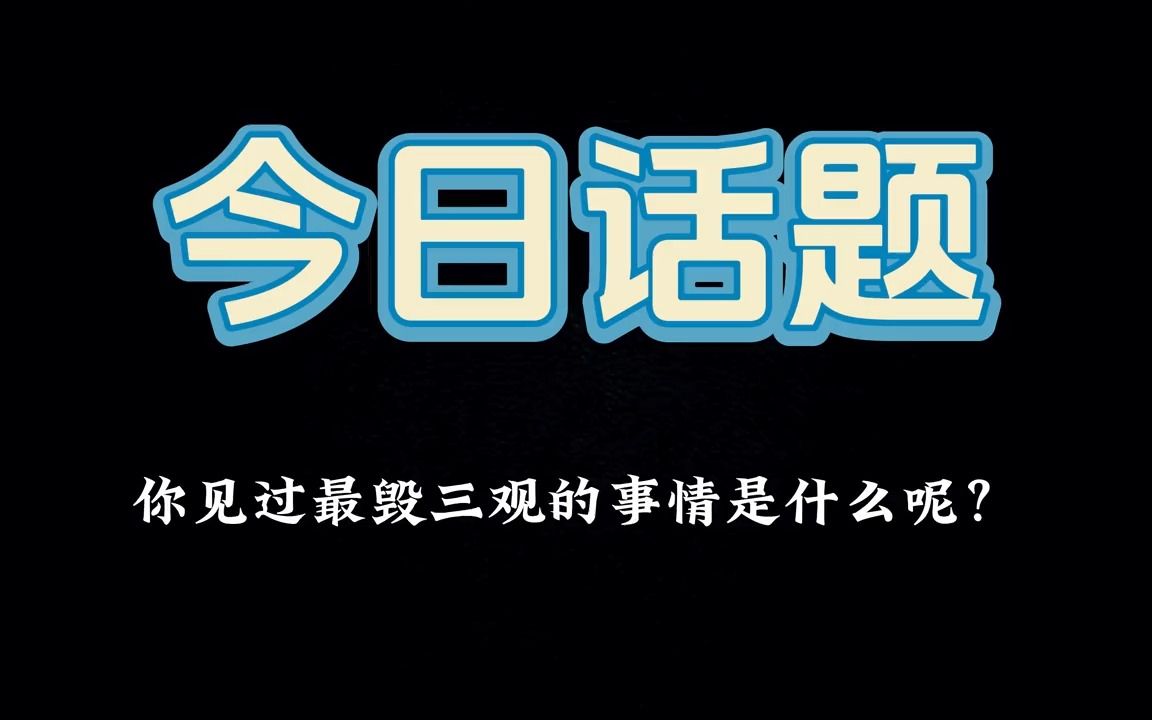 今日话题

你见过最毁三观的事情是什么呢？